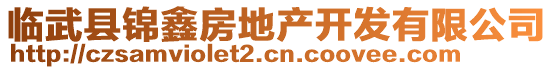 临武县锦鑫房地产开发有限公司
http://czsamviolet2.cn.coovee.com